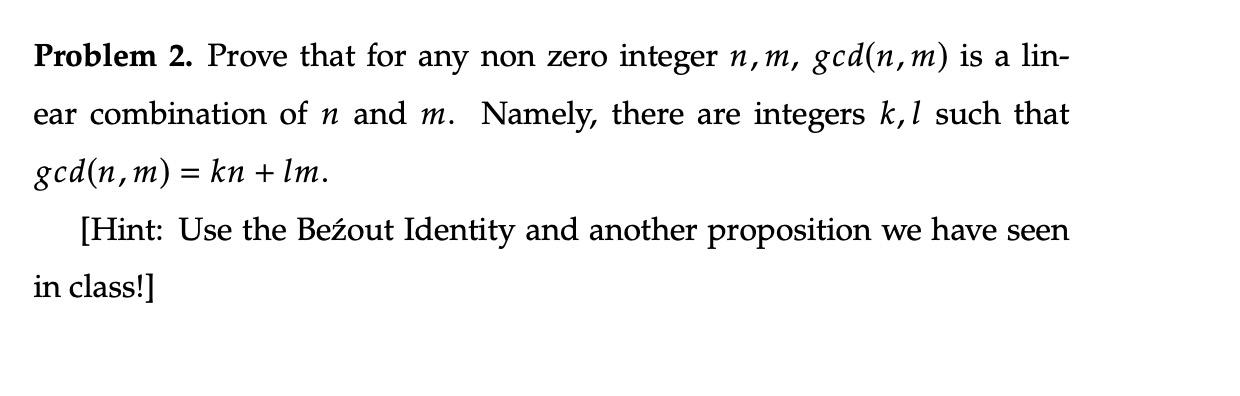 **Problem 2.** Prove that for any non zero integer $n, m$, $gcd(n, m)$ is a linear combination of $n$ and $m$. Namely, there are integers $k, l$ such that $gcd(n, m) = kn + lm$.

[Hint: Use the Beźout Identity and another proposition we have seen in class!]